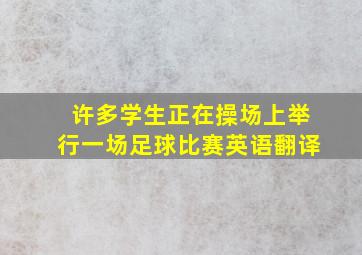 许多学生正在操场上举行一场足球比赛英语翻译